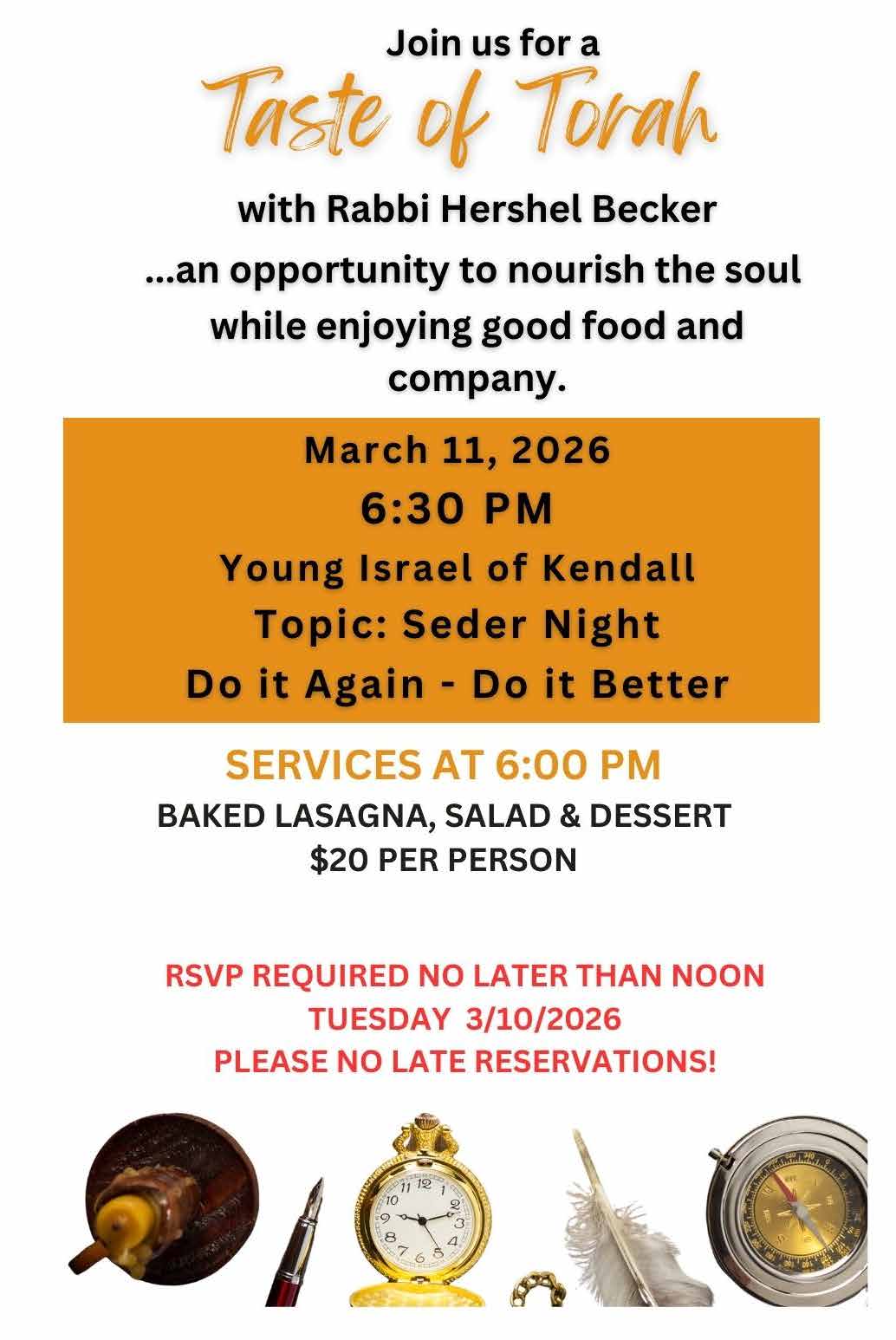 Join us for a
Taste of Torah
with Rabbi Hershel Becker
...an opportunity to nourish the soul while enjoying good food and company.

March 11, 2026
6:30 PM
Young Israel of Kendall
Topic: Seder Night
Do it Again - Do it Better

SERVICES AT 6:00 PM
BAKED LASAGNA, SALAD & DESSERT
$20 PER PERSON

RSVP REQUIRED NO LATER THAN NOON
TUESDAY 3/10/2026
PLEASE NO LATE RESERVATIONS!

11 12 1 2 3 4 5 6 7 8 9 10